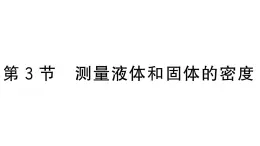 第 3 节　测量液体和固体的密度